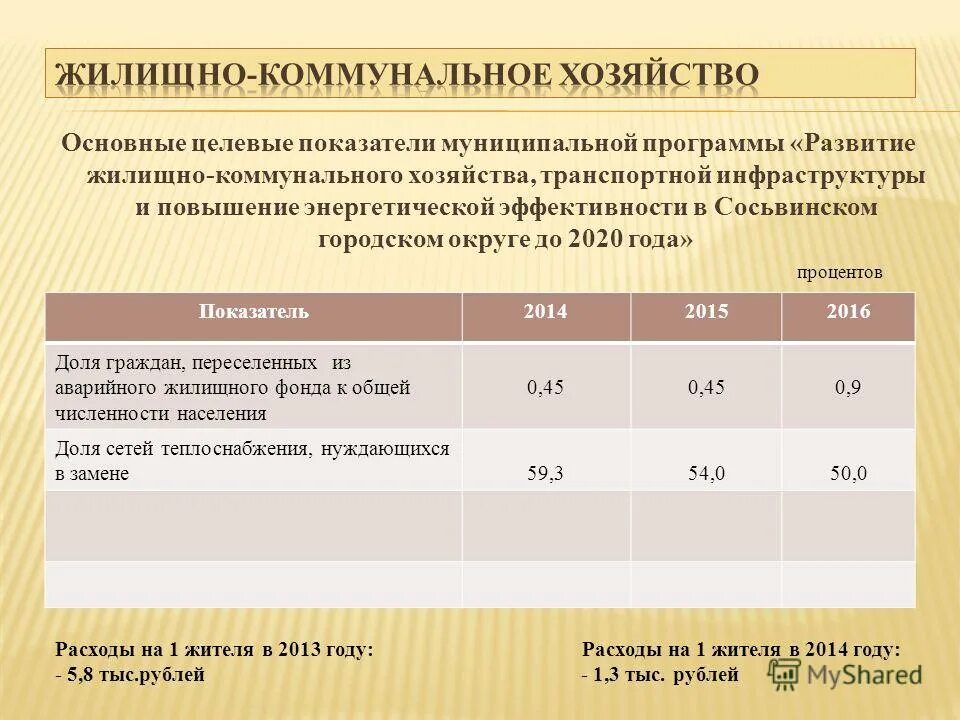 ЖИЛИЩНО-КОММУНАЛЬНОЕ ХОЗЯЙСТВО

Основные целевые показатели муниципальной программы «Развитие жилищно-коммунального хозяйства, транспортной инфраструктуры и повышение энергетической эффективности в Сосьвинском городском округе до 2020 года»

процентов

| Показатель | 2014 | 2015 | 2016 |
|---|---|---|---|
| Доля граждан, переселенных из аварийного жилищного фонда к общей численности населения | 0,45 | 0,45 | 0,9 |
| Доля сетей теплоснабжения, нуждающихся в замене | 59,3 | 54,0 | 50,0 |
| | | | |
| | | | |

Расходы на 1 жителя в 2013 году:
- 5,8 тыс.рублей

Расходы на 1 жителя в 2014 году:
- 1,3 тыс. рублей

MyShared